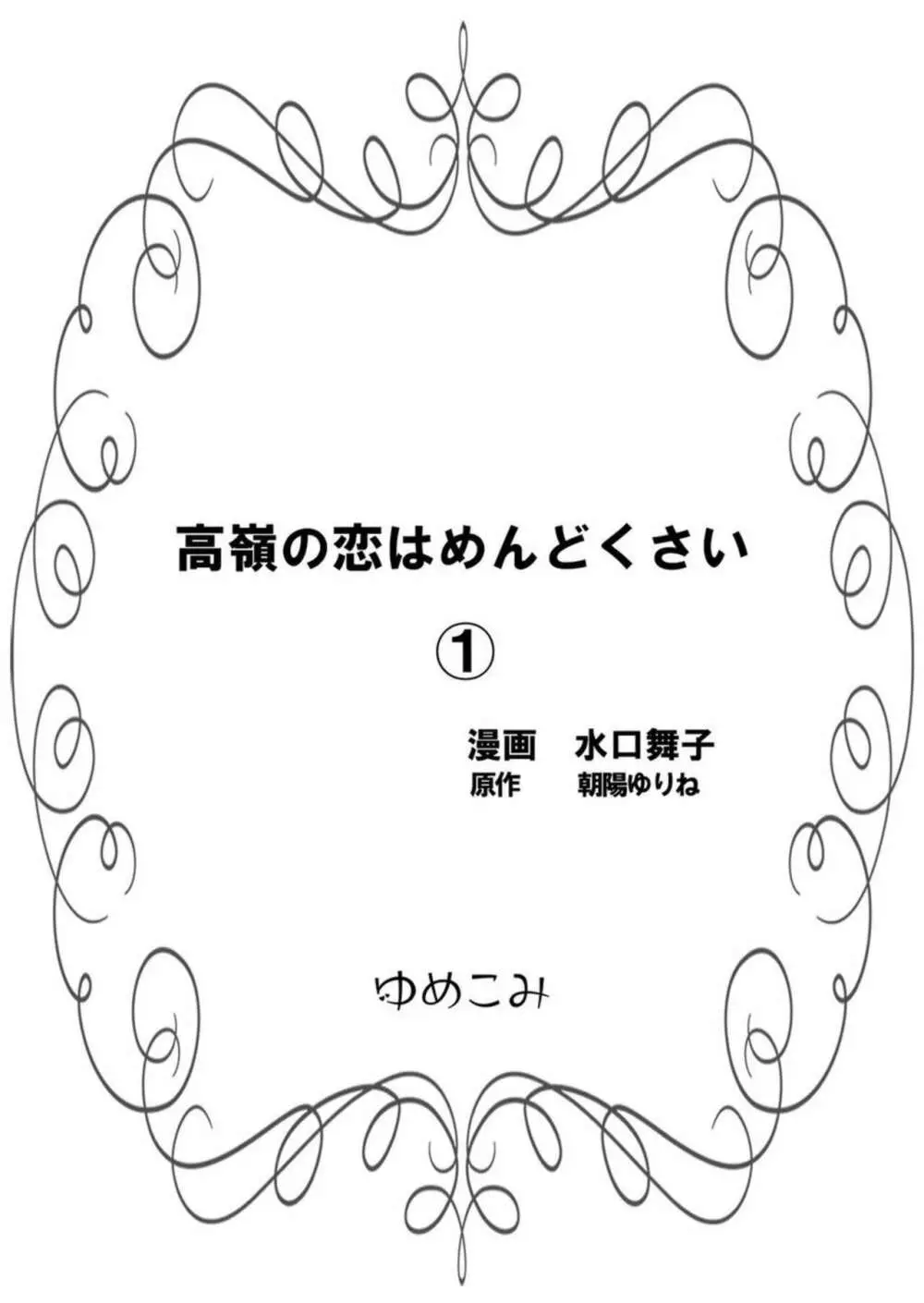 高嶺の恋はめんどくさい

①

漫画　水口舞子
原作　朝陽ゆりね

ゆめこみ